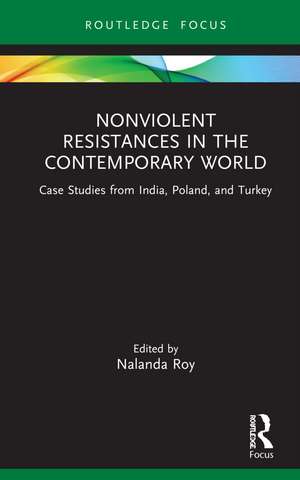 ROUTLEDGE FOCUS

NONVIOLENT RESISTANCES IN THE CONTEMPORARY WORLD

Case Studies from India, Poland, and Turkey

Edited by
Nalanda Roy

ROUTLEDGE
Focus